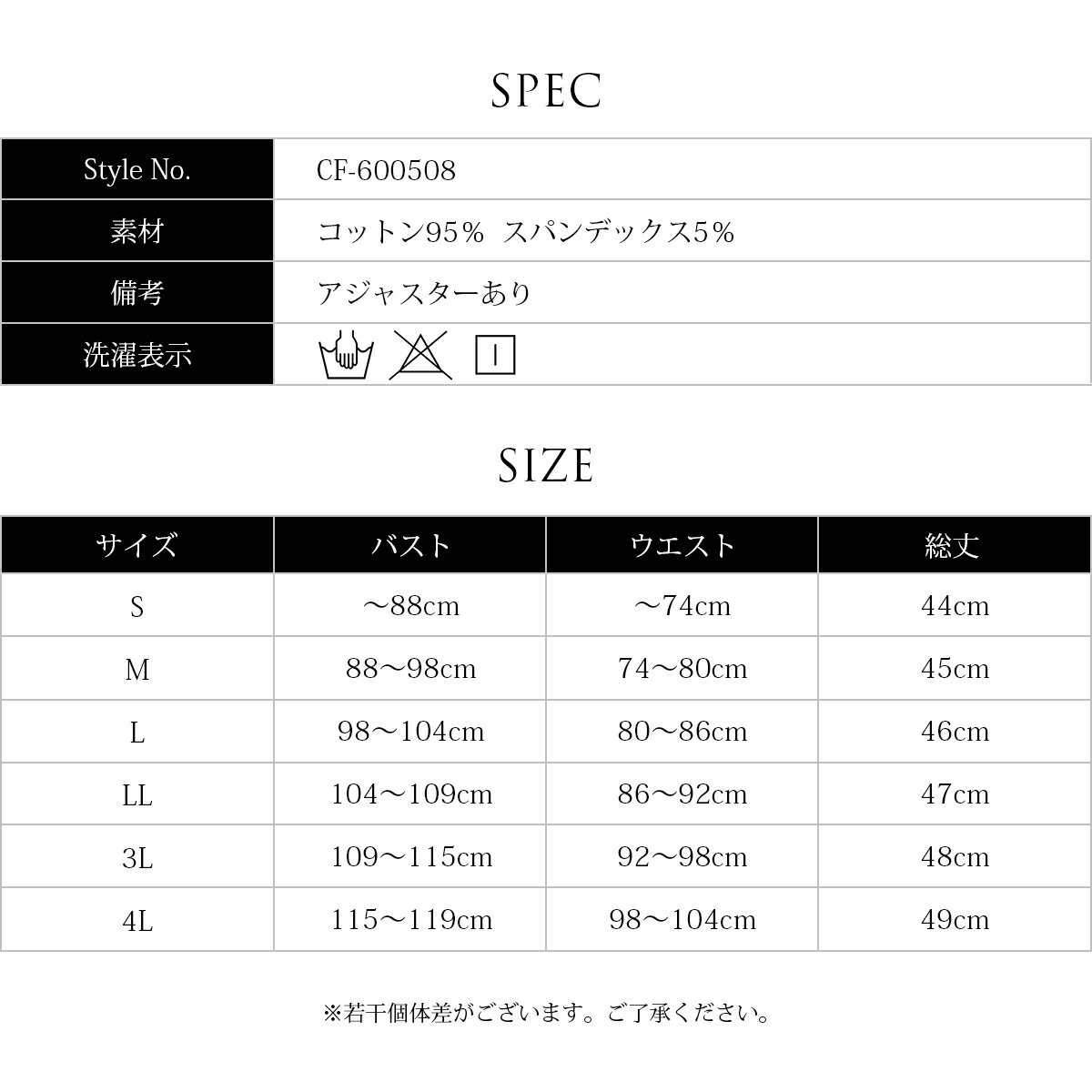 SPEC

Style No.
CF-600508

素材
コットン95% スパンデックス5%

備考
アジャスターあり

洗濯表示

SIZE

| サイズ | バスト | ウエスト | 総丈 |
|---|---|---|---|
| S | ~88cm | ~74cm | 44cm |
| M | 88~98cm | 74~80cm | 45cm |
| L | 98~104cm | 80~86cm | 46cm |
| LL | 104~109cm | 86~92cm | 47cm |
| 3L | 109~115cm | 92~98cm | 48cm |
| 4L | 115~119cm | 98~104cm | 49cm |

※若干個体差がございます。ご了承ください。